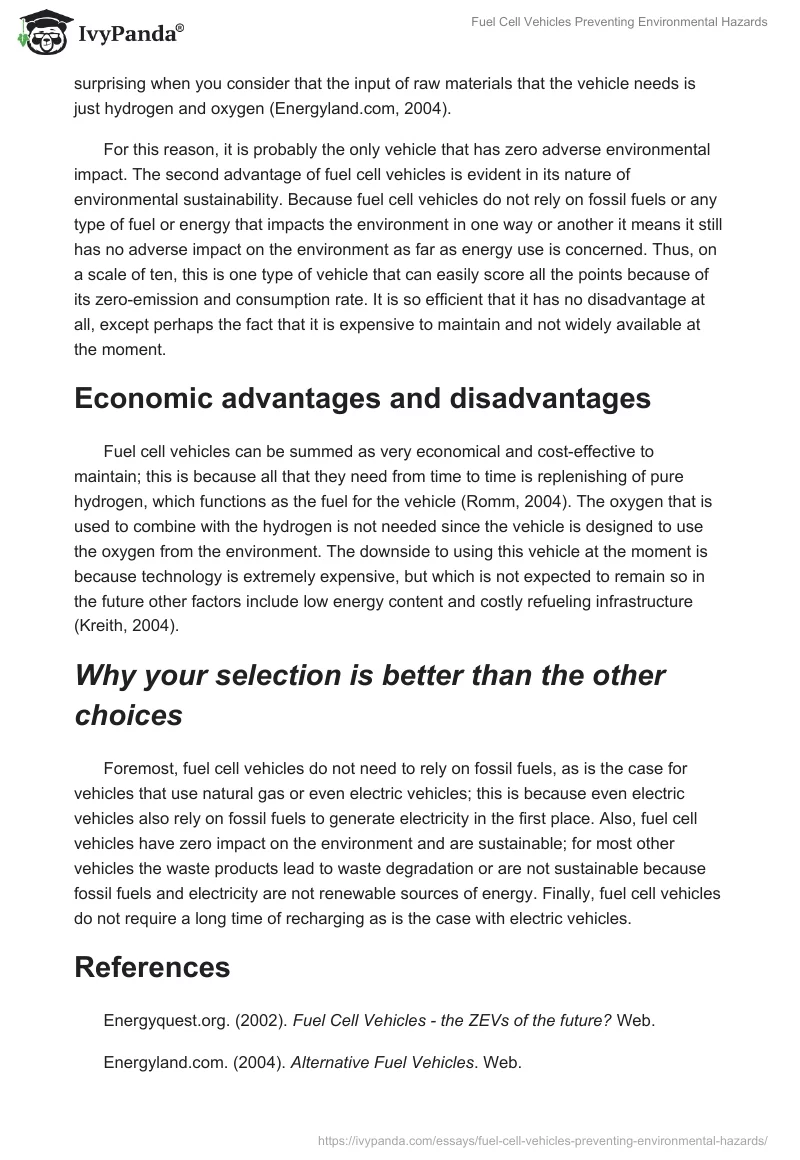 IvyPanda®

Fuel Cell Vehicles Preventing Environmental Hazards

surprising when you consider that the input of raw materials that the vehicle needs is just hydrogen and oxygen (Energyland.com, 2004).

For this reason, it is probably the only vehicle that has zero adverse environmental impact. The second advantage of fuel cell vehicles is evident in its nature of environmental sustainability. Because fuel cell vehicles do not rely on fossil fuels or any type of fuel or energy that impacts the environment in one way or another it means it still has no adverse impact on the environment as far as energy use is concerned. Thus, on a scale of ten, this is one type of vehicle that can easily score all the points because of its zero-emission and consumption rate. It is so efficient that it has no disadvantage at all, except perhaps the fact that it is expensive to maintain and not widely available at the moment.

Economic advantages and disadvantages

Fuel cell vehicles can be summed as very economical and cost-effective to maintain; this is because all that they need from time to time is replenishing of pure hydrogen, which functions as the fuel for the vehicle (Romm, 2004). The oxygen that is used to combine with the hydrogen is not needed since the vehicle is designed to use the oxygen from the environment. The downside to using this vehicle at the moment is because technology is extremely expensive, but which is not expected to remain so in the future other factors include low energy content and costly refueling infrastructure (Kreith, 2004).

Why your selection is better than the other choices

Foremost, fuel cell vehicles do not need to rely on fossil fuels, as is the case for vehicles that use natural gas or even electric vehicles; this is because even electric vehicles also rely on fossil fuels to generate electricity in the first place. Also, fuel cell vehicles have zero impact on the environment and are sustainable; for most other vehicles the waste products lead to waste degradation or are not sustainable because fossil fuels and electricity are not renewable sources of energy. Finally, fuel cell vehicles do not require a long time of recharging as is the case with electric vehicles.

References

Energyquest.org. (2002). Fuel Cell Vehicles - the ZEVs of the future? Web.

Energyland.com. (2004). Alternative Fuel Vehicles. Web.

https://ivypanda.com/essays/fuel-cell-vehicles-preventing-environmental-hazards/